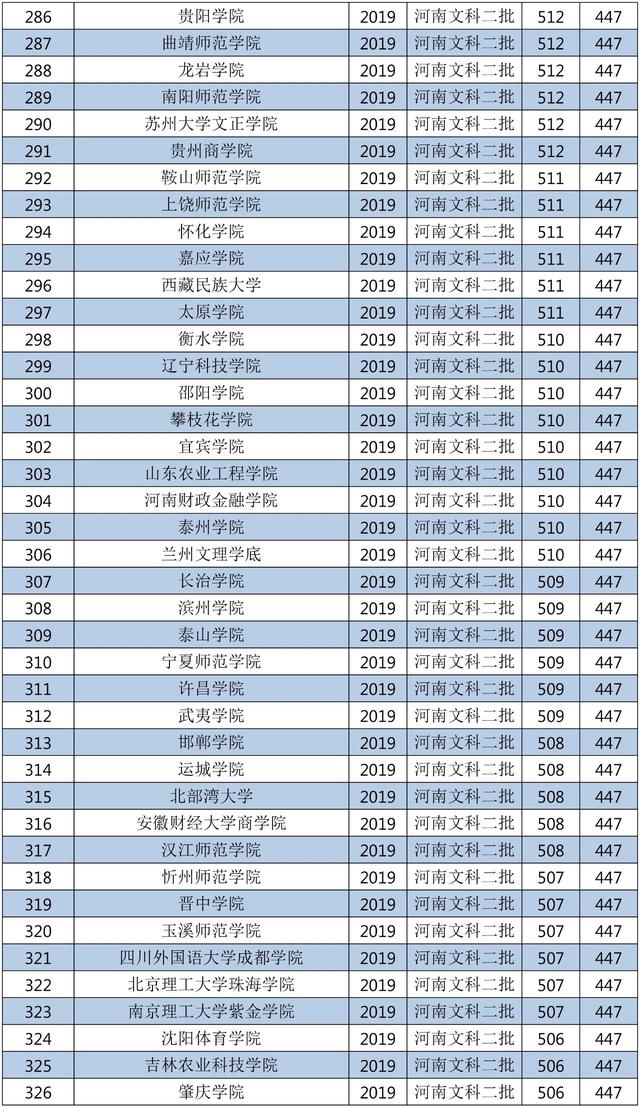 | 286 | 贵阳学院 | 2019 | 河南文科二批 | 512 | 447 |
|---|---|---|---|---|---|
| 287 | 曲靖师范学院 | 2019 | 河南文科二批 | 512 | 447 |
| 288 | 龙岩学院 | 2019 | 河南文科二批 | 512 | 447 |
| 289 | 南阳师范学院 | 2019 | 河南文科二批 | 512 | 447 |
| 290 | 苏州大学文正学院 | 2019 | 河南文科二批 | 512 | 447 |
| 291 | 贵州商学院 | 2019 | 河南文科二批 | 512 | 447 |
| 292 | 鞍山师范学院 | 2019 | 河南文科二批 | 511 | 447 |
| 293 | 上饶师范学院 | 2019 | 河南文科二批 | 511 | 447 |
| 294 | 怀化学院 | 2019 | 河南文科二批 | 511 | 447 |
| 295 | 嘉应学院 | 2019 | 河南文科二批 | 511 | 447 |
| 296 | 西藏民族大学 | 2019 | 河南文科二批 | 511 | 447 |
| 297 | 太原学院 | 2019 | 河南文科二批 | 511 | 447 |
| 298 | 衡水学院 | 2019 | 河南文科二批 | 510 | 447 |
| 299 | 辽宁科技学院 | 2019 | 河南文科二批 | 510 | 447 |
| 300 | 邵阳学院 | 2019 | 河南文科二批 | 510 | 447 |
| 301 | 攀枝花学院 | 2019 | 河南文科二批 | 510 | 447 |
| 302 | 宜宾学院 | 2019 | 河南文科二批 | 510 | 447 |
| 303 | 山东农业工程学院 | 2019 | 河南文科二批 | 510 | 447 |
| 304 | 河南财政金融学院 | 2019 | 河南文科二批 | 510 | 447 |
| 305 | 泰州学院 | 2019 | 河南文科二批 | 510 | 447 |
| 306 | 兰州文理学底 | 2019 | 河南文科二批 | 510 | 447 |
| 307 | 长治学院 | 2019 | 河南文科二批 | 509 | 447 |
| 308 | 滨州学院 | 2019 | 河南文科二批 | 509 | 447 |
| 309 | 泰山学院 | 2019 | 河南文科二批 | 509 | 447 |
| 310 | 宁夏师范学院 | 2019 | 河南文科二批 | 509 | 447 |
| 311 | 许昌学院 | 2019 | 河南文科二批 | 509 | 447 |
| 312 | 武夷学院 | 2019 | 河南文科二批 | 509 | 447 |
| 313 | 邯郸学院 | 2019 | 河南文科二批 | 508 | 447 |
| 314 | 运城学院 | 2019 | 河南文科二批 | 508 | 447 |
| 315 | 北部湾大学 | 2019 | 河南文科二批 | 508 | 447 |
| 316 | 安徽财经大学商学院 | 2019 | 河南文科二批 | 508 | 447 |
| 317 | 汉江师范学院 | 2019 | 河南文科二批 | 508 | 447 |
| 318 | 忻州师范学院 | 2019 | 河南文科二批 | 507 | 447 |
| 319 | 晋中学院 | 2019 | 河南文科二批 | 507 | 447 |
| 320 | 玉溪师范学院 | 2019 | 河南文科二批 | 507 | 447 |
| 321 | 四川外国语大学成都学院 | 2019 | 河南文科二批 | 507 | 447 |
| 322 | 北京理工大学珠海学院 | 2019 | 河南文科二批 | 507 | 447 |
| 323 | 南京理工大学紫金学院 | 2019 | 河南文科二批 | 507 | 447 |
| 324 | 沈阳体育学院 | 2019 | 河南文科二批 | 506 | 447 |
| 325 | 吉林农业科技学院 | 2019 | 河南文科二批 | 506 | 447 |
| 326 | 肇庆学院 | 2019 | 河南文科二批 | 506 | 447 |